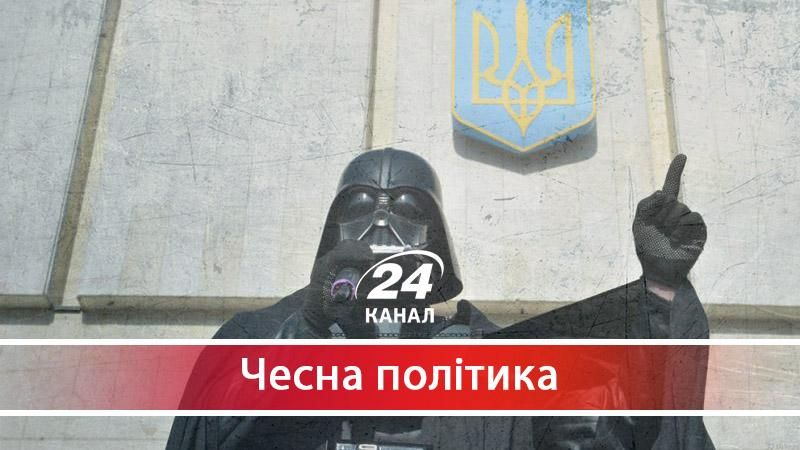 24
КАНАЛ
Чесна політика